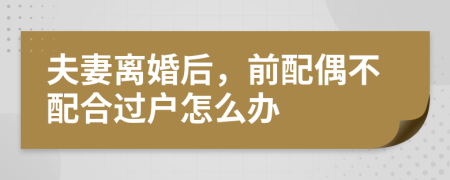 夫妻离婚后，前配偶不配合过户怎么办